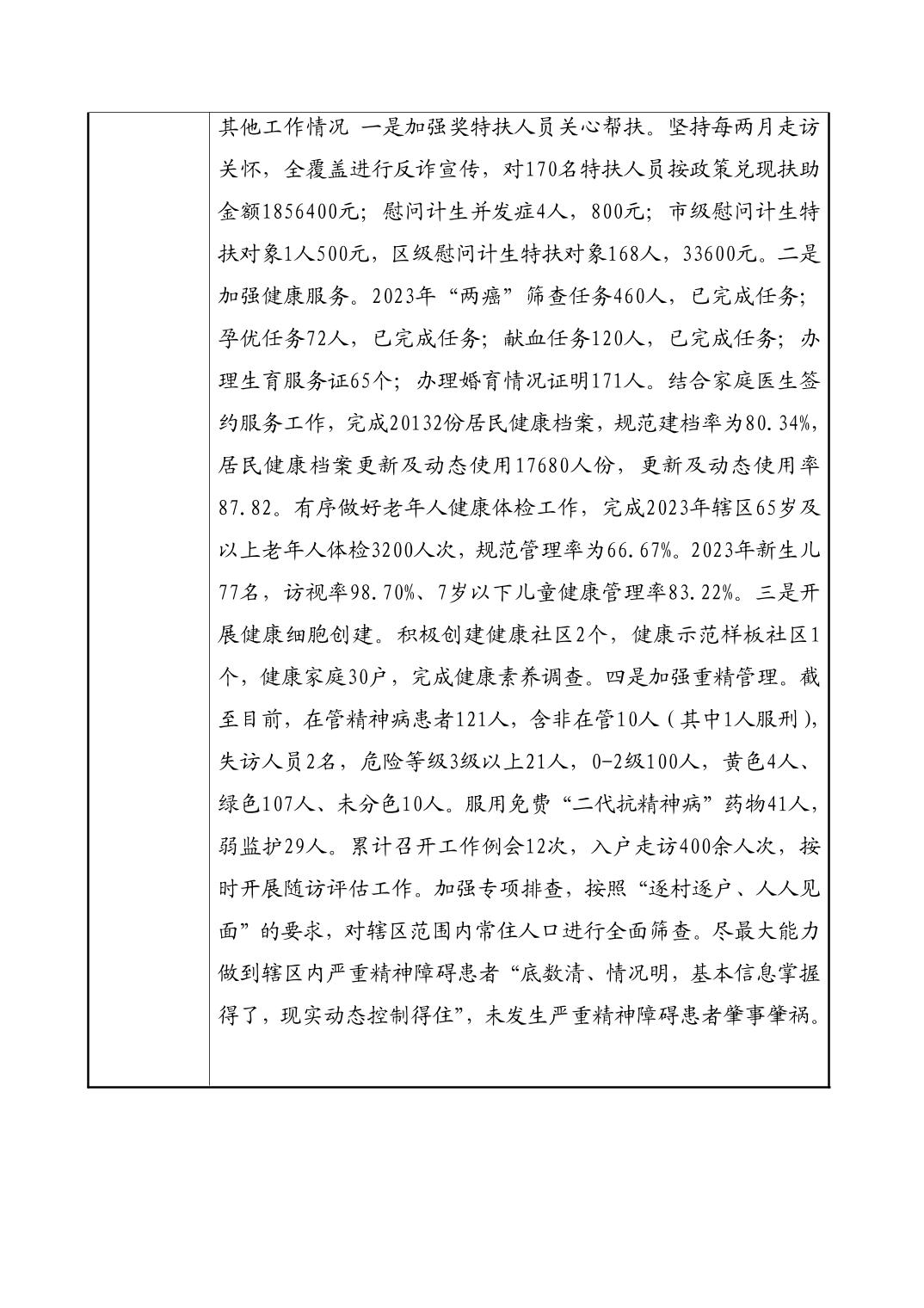 其他工作情况 一是加强奖特扶人员关心帮扶。坚持每两月走访关怀，全覆盖进行反诈宣传，对170名特扶人员按政策兑现扶助金额1856400元；慰问计生并发症4人，800元；市级慰问计生特扶对象1人500元，区级慰问计生特扶对象168人，33600元。二是加强健康服务。2023年“两癌”筛查任务460人，已完成任务；孕优任务72人，已完成任务；献血任务120人，已完成任务；办理生育服务证65个；办理婚育情况证明171人。结合家庭医生签约服务工作，完成20132份居民健康档案，规范建档率为80.34%，居民健康档案更新及动态使用17680人份，更新及动态使用率87.82。有序做好老年人健康体检工作，完成2023年辖区65岁及以上老年人体检3200人次，规范管理率为66.67%。2023年新生儿77名，访视率98.70%、7岁以下儿童健康管理率83.22%。三是开展健康细胞创建。积极创建健康社区2个，健康示范样板社区1个，健康家庭30户，完成健康素养调查。四是加强重精管理。截至目前，在管精神病患者121人，含非在管10人（其中1人服刑），失访人员2名，危险等级3级以上21人，0-2级100人，黄色4人、绿色107人、未分色10人。服用免费“二代抗精神病”药物41人，弱监护29人。累计召开工作例会12次，入户走访400余人次，按时开展随访评估工作。加强专项排查，按照“逐村逐户、人人见面”的要求，对辖区范围内常住人口进行全面筛查。尽最大能力做到辖区内严重精神障碍患者“底数清、情况明，基本信息掌握得了，现实动态控制得住”，未发生严重精神障碍患者肇事肇祸。